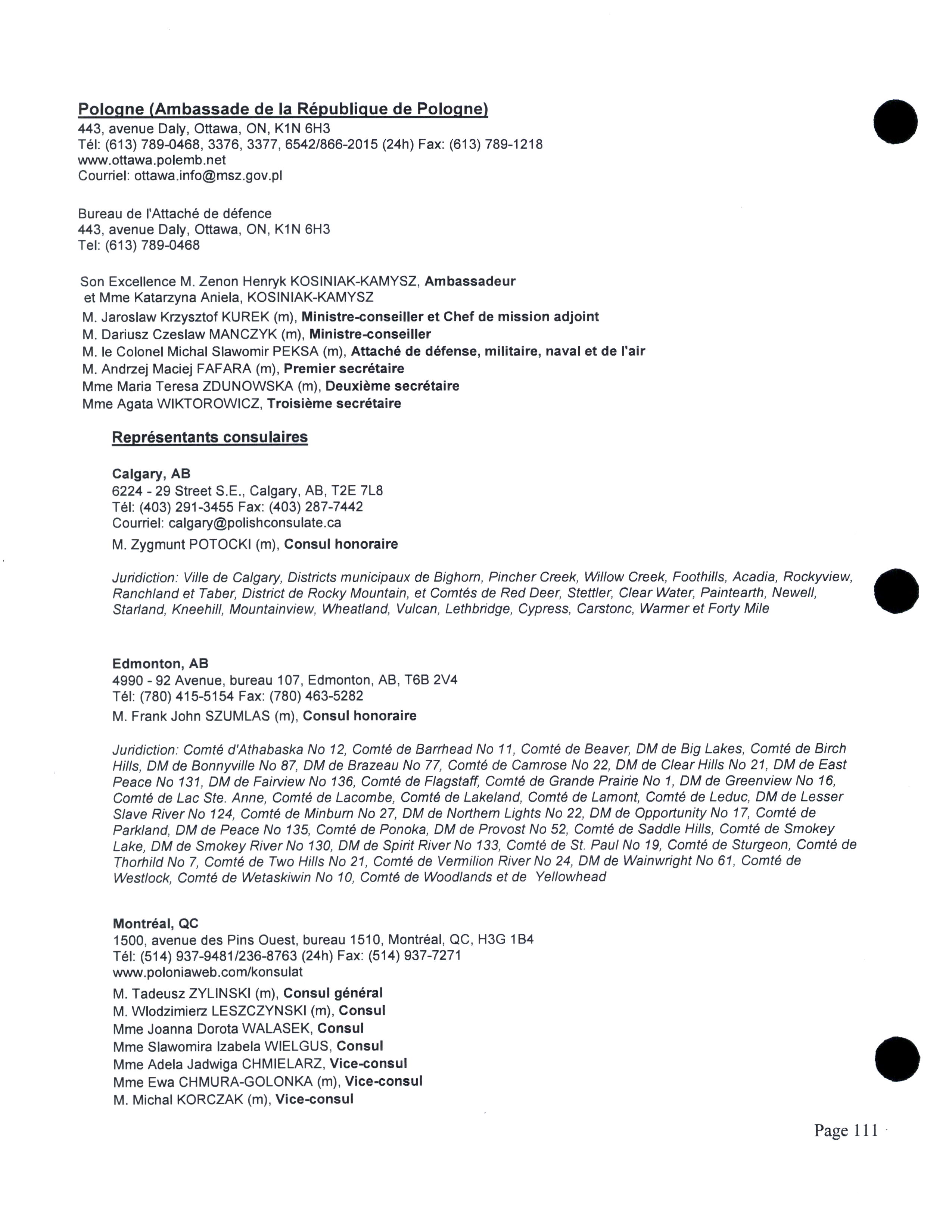 Pologne (Ambassade de la République de Pologne)
443, avenue Daly, Ottawa, ON, K1N 6H3
Tél: (613) 789-0468, 3376, 3377, 6542/866-2015 (24h) Fax: (613) 789-1218
www.ottawa.polemb.net
Courriel: ottawa.info@msz.gov.pl

Bureau de l'Attaché de défence
443, avenue Daly, Ottawa, ON, K1N 6H3
Tel: (613) 789-0468

Son Excellence M. Zenon Henryk KOSINIAK-KAMYSZ, Ambassadeur
et Mme Katarzyna Aniela, KOSINIAK-KAMYSZ
M. Jaroslaw Krzysztof KUREK (m), Ministre-conseiller et Chef de mission adjoint
M. Dariusz Czeslaw MANCZYK (m), Ministre-conseiller
M. le Colonel Michal Slawomir PEKSA (m), Attaché de défense, militaire, naval et de l'air
M. Andrzej Maciej FAFARA (m), Premier secrétaire
Mme Maria Teresa ZDUNOWSKA (m), Deuxième secrétaire
Mme Agata WIKTOROWICZ, Troisième secrétaire

Représentants consulaires

Calgary, AB
6224 - 29 Street S.E., Calgary, AB, T2E 7L8
Tél: (403) 291-3455 Fax: (403) 287-7442
Courriel: calgary@polishconsulate.ca
M. Zygmunt POTOCKI (m), Consul honoraire

Juridiction: Ville de Calgary, Districts municipaux de Bighorn, Pincher Creek, Willow Creek, Foothills, Acadia, Rockyview, Ranchland et Taber, District de Rocky Mountain, et Comtés de Red Deer, Stettler, Clear Water, Paintearth, Newell, Starland, Kneehill, Mountainview, Wheatland, Vulcan, Lethbridge, Cypress, Carstonc, Warmer et Forty Mile

Edmonton, AB
4990 - 92 Avenue, bureau 107, Edmonton, AB, T6B 2V4
Tél: (780) 415-5154 Fax: (780) 463-5282
M. Frank John SZUMLAS (m), Consul honoraire

Juridiction: Comté d'Athabaska No 12, Comté de Barrhead No 11, Comté de Beaver, DM de Big Lakes, Comté de Birch Hills, DM de Bonnyville No 87, DM de Brazeau No 77, Comté de Camrose No 22, DM de Clear Hills No 21, DM de East Peace No 131, DM de Fairview No 136, Comté de Flagstaff, Comté de Grande Prairie No 1, DM de Greenview No 16, Comté de Lac Ste. Anne, Comté de Lacombe, Comté de Lakeland, Comté de Lamont, Comté de Leduc, DM de Lesser Slave River No 124, Comté de Minburn No 27, DM de Northern Lights No 22, DM de Opportunity No 17, Comté de Parkland, DM de Peace No 135, Comté de Ponoka, DM de Provost No 52, Comté de Saddle Hills, Comté de Smokey Lake, DM de Smokey River No 130, DM de Spirit River No 133, Comté de St. Paul No 19, Comté de Sturgeon, Comté de Thorhild No 7, Comté de Two Hills No 21, Comté de Vermilion River No 24, DM de Wainwright No 61, Comté de Westlock, Comté de Wetaskiwin No 10, Comté de Woodlands et de Yellowhead

Montréal, QC
1500, avenue des Pins Ouest, bureau 1510, Montréal, QC, H3G 1B4
Tél: (514) 937-9481/236-8763 (24h) Fax: (514) 937-7271
www.poloniaweb.com/konsulat
M. Tadeusz ZYLINSKI (m), Consul général
M. Wlodzimierz LESZCZYNSKI (m), Consul
Mme Joanna Dorota WALASEK, Consul
Mme Slawomira Izabela WIELGUS, Consul
Mme Adela Jadwiga CHMIELARZ, Vice-consul
Mme Ewa CHMURA-GOLONKA (m), Vice-consul
M. Michal KORCZAK (m), Vice-consul

Page 111